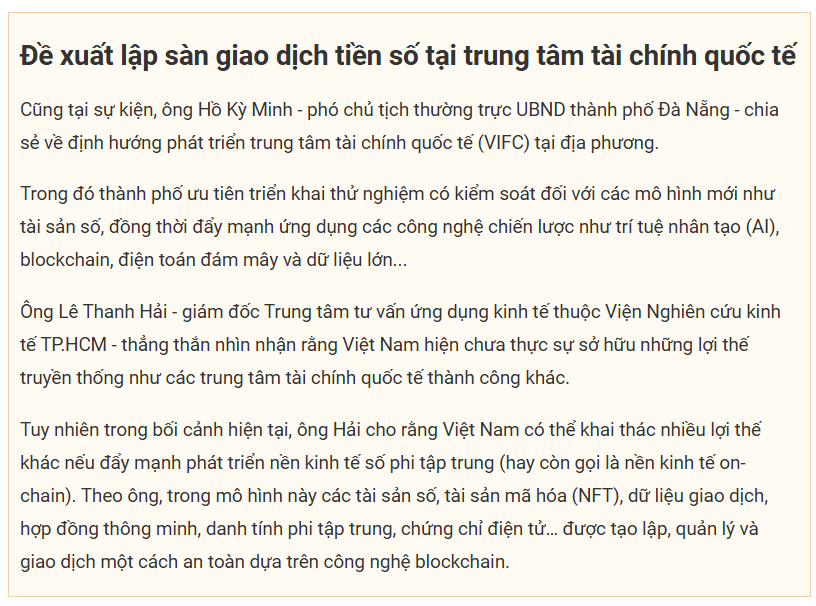 Đề xuất lập sàn giao dịch tiền số tại trung tâm tài chính quốc tế

Cũng tại sự kiện, ông Hồ Kỳ Minh - phó chủ tịch thường trực UBND thành phố Đà Nẵng - chia sẻ về định hướng phát triển trung tâm tài chính quốc tế (VIFC) tại địa phương.

Trong đó thành phố ưu tiên triển khai thử nghiệm có kiểm soát đối với các mô hình mới như tài sản số, đồng thời đẩy mạnh ứng dụng các công nghệ chiến lược như trí tuệ nhân tạo (AI), blockchain, điện toán đám mây và dữ liệu lớn...

Ông Lê Thanh Hải - giám đốc Trung tâm tư vấn ứng dụng kinh tế thuộc Viện Nghiên cứu kinh tế TP.HCM - thẳng thắn nhìn nhận rằng Việt Nam hiện chưa thực sự sở hữu những lợi thế truyền thống như các trung tâm tài chính quốc tế thành công khác.

Tuy nhiên trong bối cảnh hiện tại, ông Hải cho rằng Việt Nam có thể khai thác nhiều lợi thế khác nếu đẩy mạnh phát triển nền kinh tế số phi tập trung (hay còn gọi là nền kinh tế on-chain). Theo ông, trong mô hình này các tài sản số, tài sản mã hóa (NFT), dữ liệu giao dịch, hợp đồng thông minh, danh tính phi tập trung, chứng chỉ điện tử... được tạo lập, quản lý và giao dịch một cách an toàn dựa trên công nghệ blockchain.